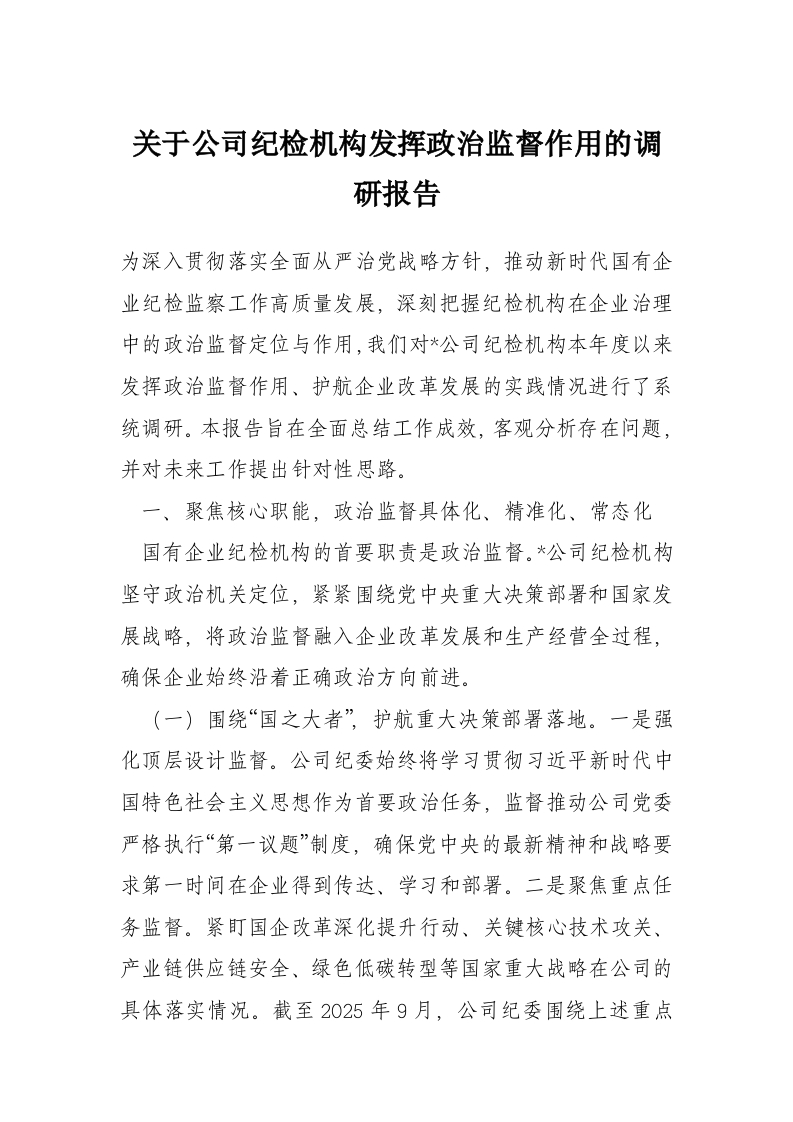 关于公司纪检机构发挥政治监督作用的调研报告

为深入贯彻落实全面从严治党战略方针，推动新时代国有企业纪检监察工作高质量发展，深刻把握纪检机构在企业治理中的政治监督定位与作用，我们对*公司纪检机构本年度以来发挥政治监督作用、护航企业改革发展的实践情况进行了系统调研。本报告旨在全面总结工作成效，客观分析存在问题，并对未来工作提出针对性思路。

一、聚焦核心职能，政治监督具体化、精准化、常态化

国有企业纪检机构的首要职责是政治监督。*公司纪检机构坚守政治机关定位，紧紧围绕党中央重大决策部署和国家发展战略，将政治监督融入企业改革发展和生产经营全过程，确保企业始终沿着正确政治方向前进。

（一）围绕“国之大者”，护航重大决策部署落地。一是强化顶层设计监督。公司纪委始终将学习贯彻习近平新时代中国特色社会主义思想作为首要政治任务，监督推动公司党委严格执行“第一议题”制度，确保党中央的最新精神和战略要求第一时间在企业得到传达、学习和部署。二是聚焦重点任务监督。紧盯国企改革深化提升行动、关键核心技术攻关、产业链供应链安全、绿色低碳转型等国家重大战略在公司的具体落实情况。截至 2025 年 9 月，公司纪委围绕上述重点